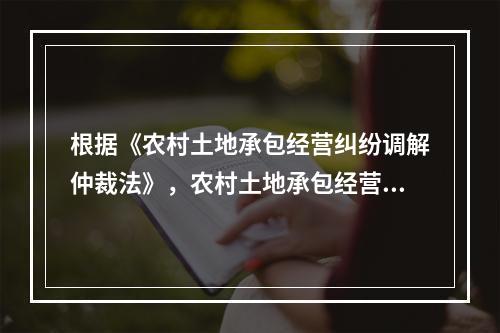 根据《农村土地承包经营纠纷调解仲裁法》，农村土地承包经营...